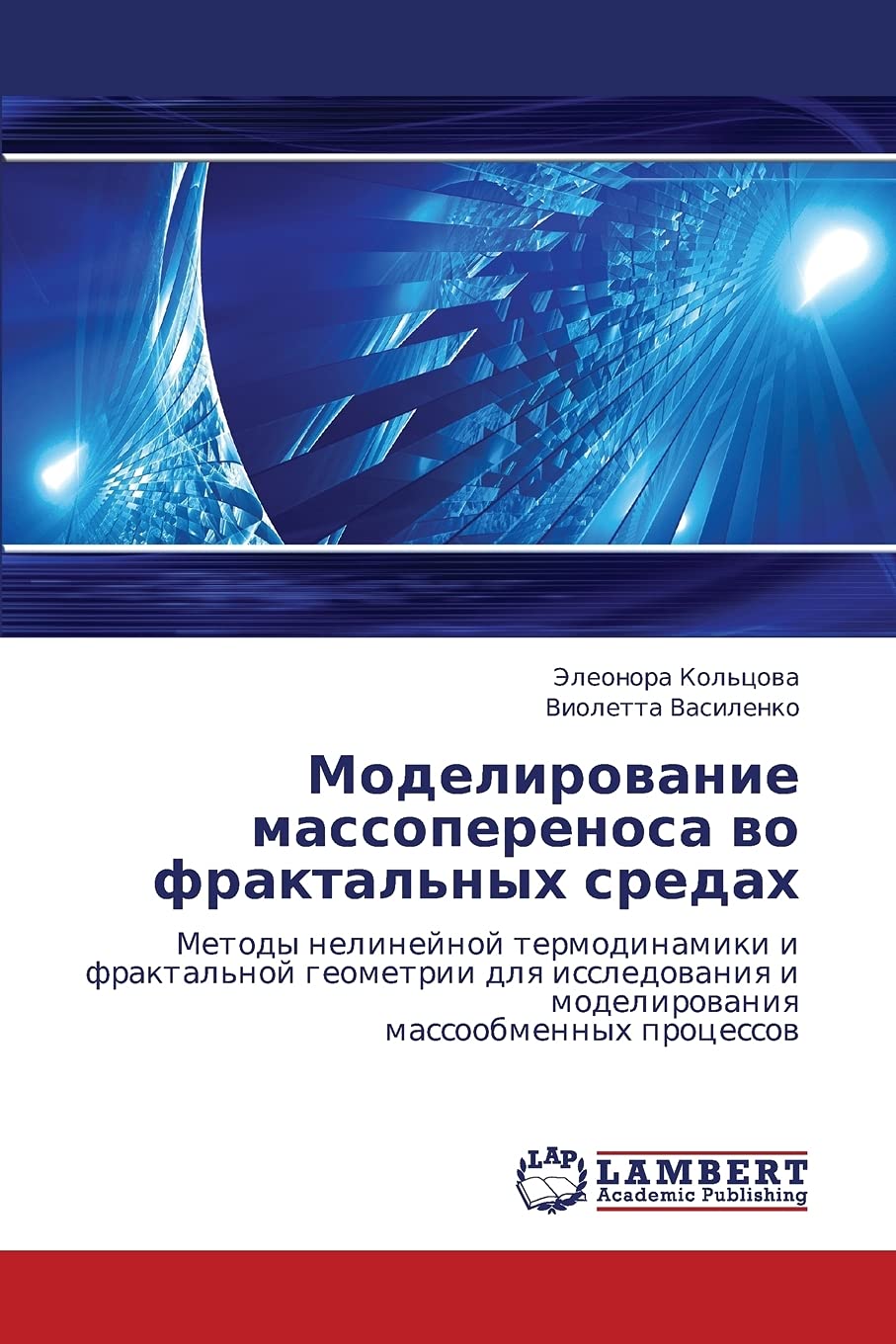 Элеонора Кольцова
Виолетта Василенко

Моделирование массопереноса во фрактальных средах

Методы нелинейной термодинамики и фрактальной геометрии для исследования и моделирования массообменных процессов

LAP
LAMBERT
Academic Publishing